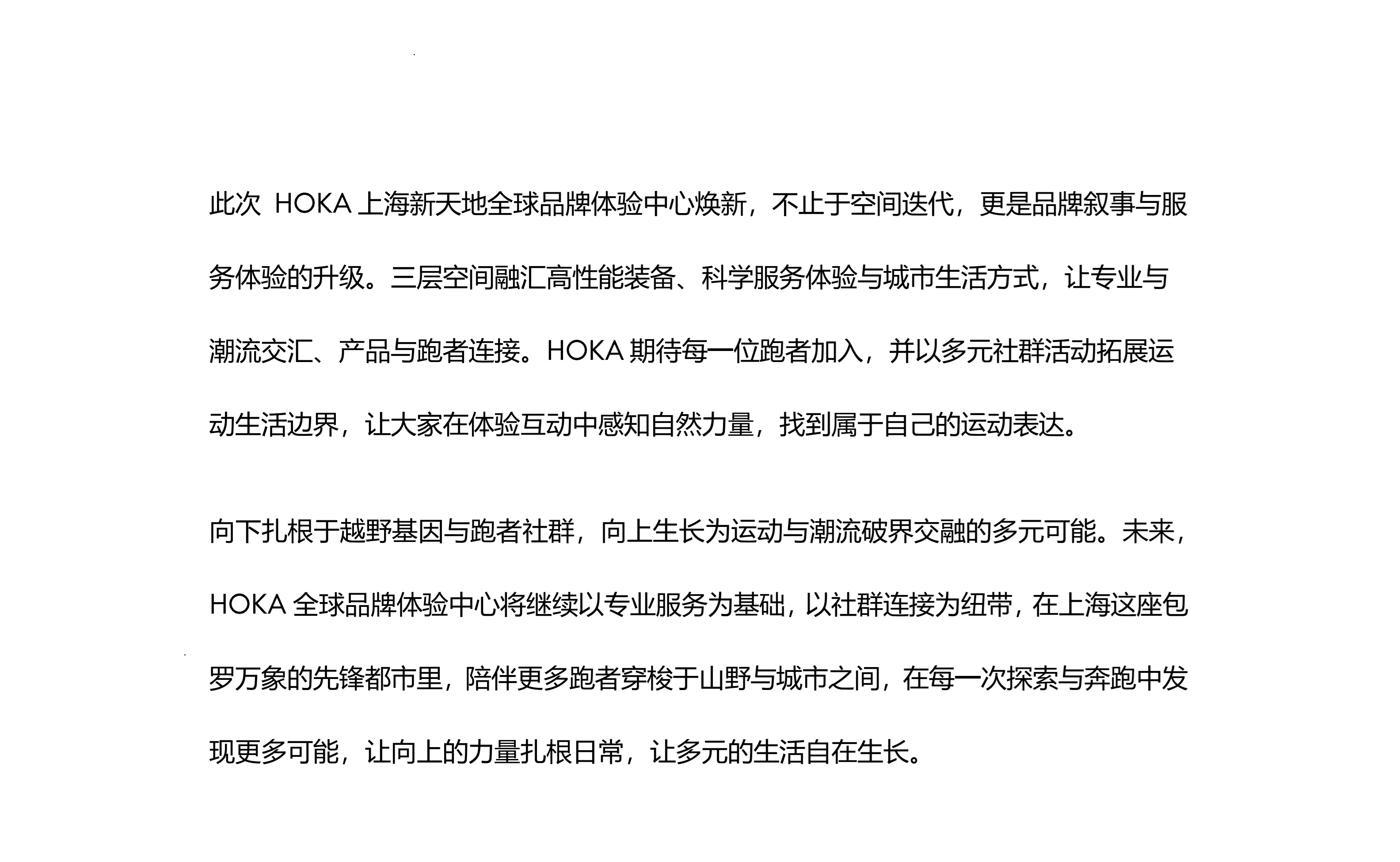 此次 HOKA 上海新天地全球品牌体验中心焕新，不止于空间迭代，更是品牌叙事与服务体验的升级。三层空间融汇高性能装备、科学服务体验与城市生活方式，让专业与潮流交汇、产品与跑者连接。HOKA 期待每一位跑者加入，并以多元社群活动拓展运动生活边界，让大家在体验互动中感知自然力量，找到属于自己的运动表达。

向下扎根于越野基因与跑者社群，向上生长为运动与潮流破界交融的多元可能。未来，HOKA 全球品牌体验中心将继续以专业服务为基础，以社群连接为纽带，在上海这座包罗万象的先锋都市里，陪伴更多跑者穿梭于山野与城市之间，在每一次探索与奔跑中发现更多可能，让向上的力量扎根日常，让多元的生活自在生长。